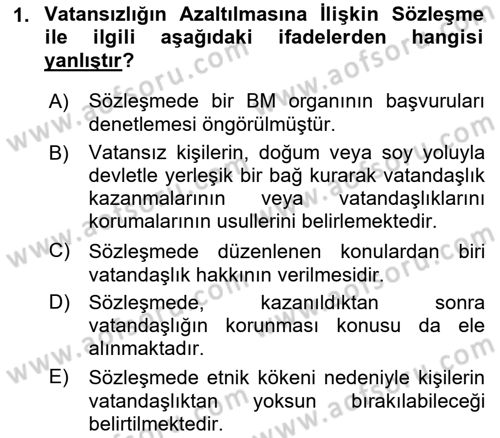 1. Vatansızlığın Azaltılmasına İlişkin Sözleşme ile ilgili aşağıdaki ifadelerden hangisi yanlıştır?

A) Sözleşmede bir BM organının başvuruları denetlemesi öngörülmüştür.

B) Vatansız kişilerin, doğum veya soy yoluyla devletle yerleşik bir bağ kurarak vatandaşlık kazanmalarının veya vatandaşlıklarını korumalarının usullerini belirlemektedir.

C) Sözleşmede düzenlenen konulardan biri vatandaşlık hakkının verilmesidir.

D) Sözleşmede, kazanıldıktan sonra vatandaşlığın korunması konusu da ele alınmaktadır.

E) Sözleşmede etnik kökeni nedeniyle kişilerin vatandaşlıktan yoksun bırakılabileceği belirtilmektedir.

www.aofsoru.com